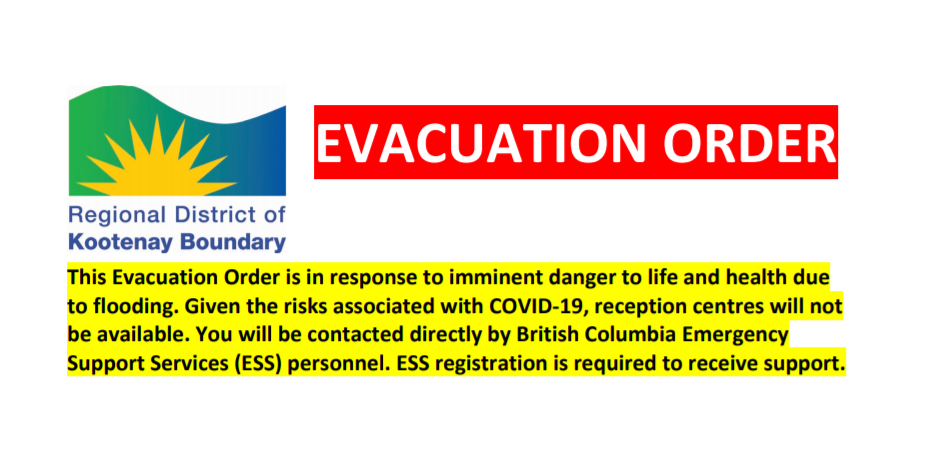 Regional District of
Kootenay Boundary

EVACUATION ORDER

This Evacuation Order is in response to imminent danger to life and health due to flooding. Given the risks associated with COVID-19, reception centres will not be available. You will be contacted directly by British Columbia Emergency Support Services (ESS) personnel. ESS registration is required to receive support.